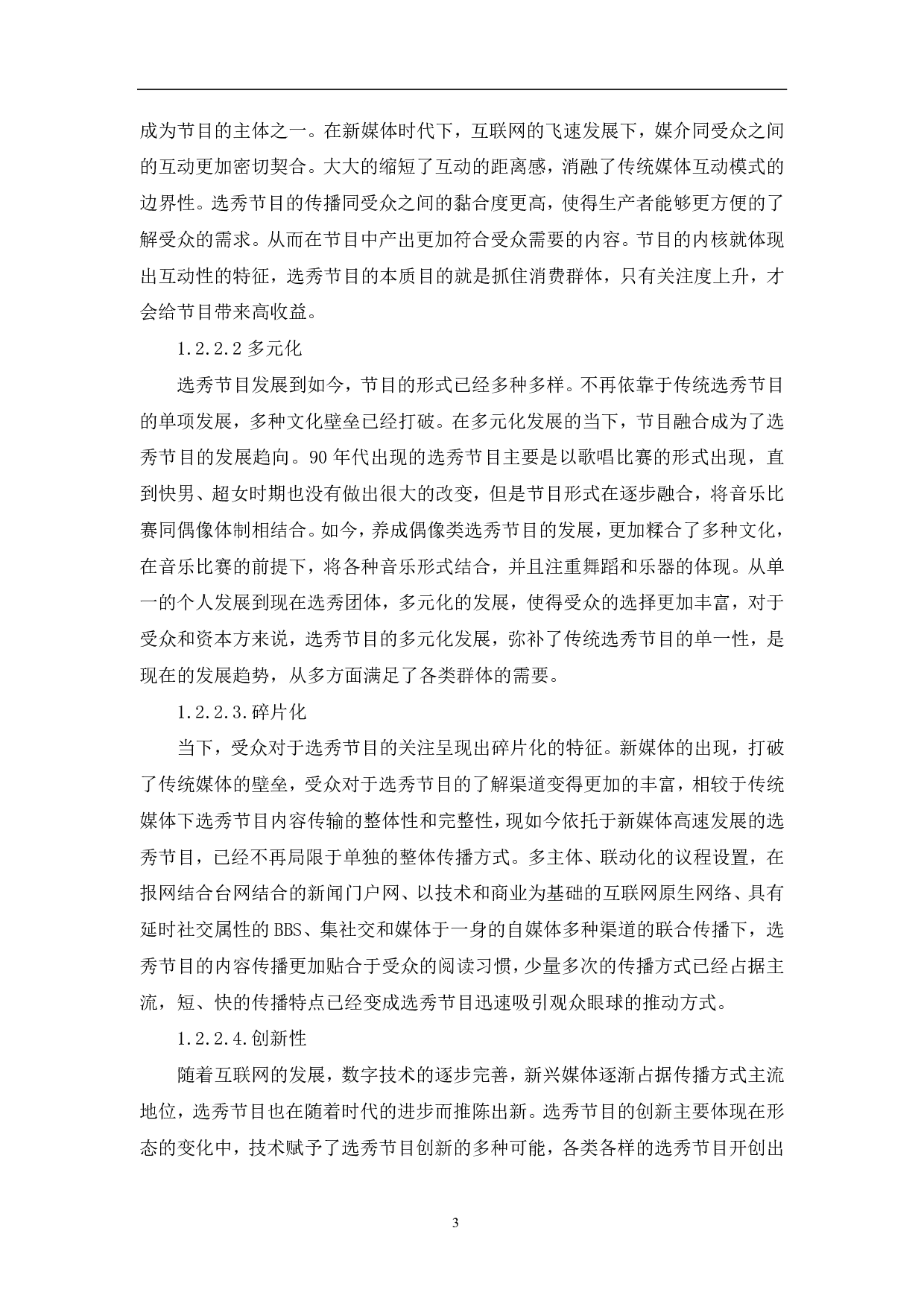 成为节目的主体之一。在新媒体时代下，互联网的飞速发展下，媒介同受众之间的互动更加密切契合。大大的缩短了互动的距离感，消融了传统媒体互动模式的边界性。选秀节目的传播同受众之间的黏合度更高，使得生产者能够更方便的了解受众的需求。从而在节目中产出更加符合受众需要的内容。节目的内核就体现出互动性的特征，选秀节目的本质目的就是抓住消费群体，只有关注度上升，才会给节目带来高收益。

1.2.2.2 多元化

选秀节目发展到如今，节目的形式已经多种多样。不再依靠于传统选秀节目的单项发展，多种文化壁垒已经打破。在多元化发展的当下，节目融合成为了选秀节目的发展趋向。90 年代出现的选秀节目主要是以歌唱比赛的形式出现，直到快男、超女时期也没有做出很大的改变，但是节目形式在逐步融合，将音乐比赛同偶像体制相结合。如今，养成偶像类选秀节目的发展，更加糅合了多种文化，在音乐比赛的前提下，将各种音乐形式结合，并且注重舞蹈和乐器的体现。从单一的个人发展到现在选秀团体，多元化的发展，使得受众的选择更加丰富，对于受众和资本方来说，选秀节目的多元化发展，弥补了传统选秀节目的单一性，是现在的发展趋势，从多方面满足了各类群体的需要。

1.2.2.3.碎片化

当下，受众对于选秀节目的关注呈现出碎片化的特征。新媒体的出现，打破了传统媒体的壁垒，受众对于选秀节目的了解渠道变得更加的丰富，相较于传统媒体下选秀节目内容传输的整体性和完整性，现如今依托于新媒体高速发展的选秀节目，已经不再局限于单独的整体传播方式。多主体、联动化的议程设置，在报网结合台网结合的新闻门户网、以技术和商业为基础的互联网原生网络、具有延时社交属性的 BBS、集社交和媒体于一身的自媒体多种渠道的联合传播下，选秀节目的内容传播更加贴合于受众的阅读习惯，少量多次的传播方式已经占据主流，短、快的传播特点已经变成选秀节目迅速吸引观众眼球的推动方式。

1.2.2.4.创新性

随着互联网的发展，数字技术的逐步完善，新兴媒体逐渐占据传播方式主流地位，选秀节目也在随着时代的进步而推陈出新。选秀节目的创新主要体现在形态的变化中，技术赋予了选秀节目创新的多种可能，各类各样的选秀节目开创出

3